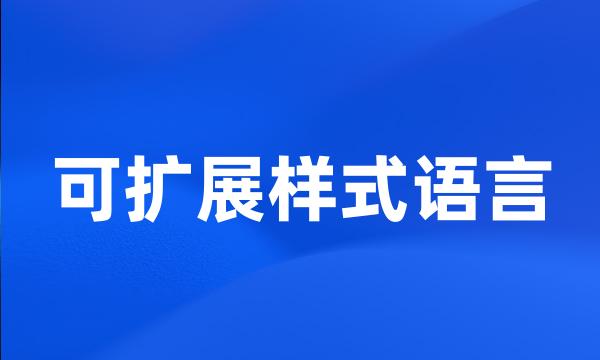 可扩展样式语言